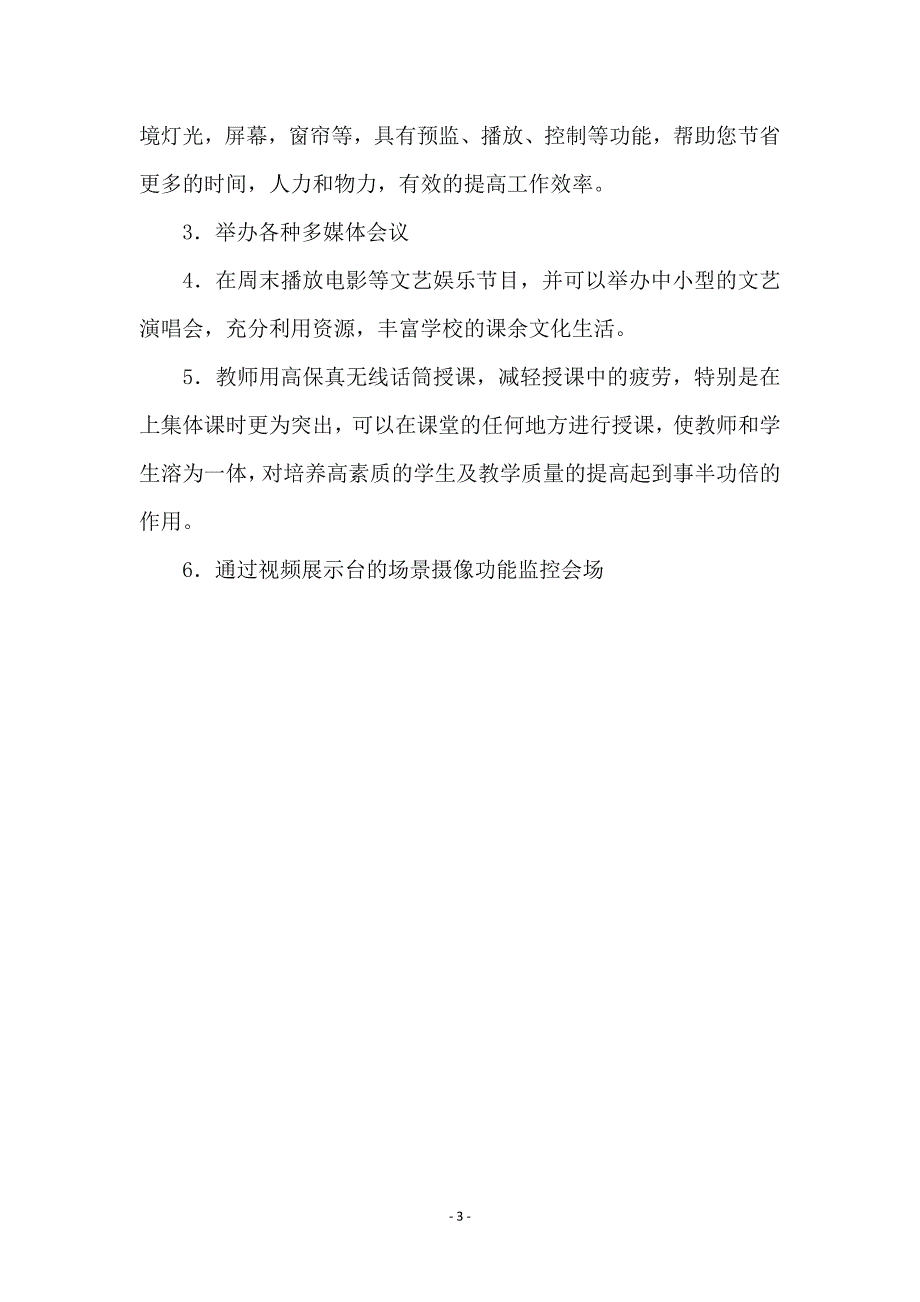 境灯光，屏幕，窗帘等，具有预监、播放、控制等功能，帮助您节省更多的时间，人力和物力，有效的提高工作效率。

3．举办各种多媒体会议

4．在周末播放电影等文艺娱乐节目，并可以举办中小型的文艺演唱会，充分利用资源，丰富学校的课余文化生活。

5．教师用高保真无线话筒授课，减轻授课中的疲劳，特别是在上集体课时更为突出，可以在课堂的任何地方进行授课，使教师和学生溶为一体，对培养高素质的学生及教学质量的提高起到事半功倍的作用。

6．通过视频展示台的场景摄像功能监控会场

- 3 -